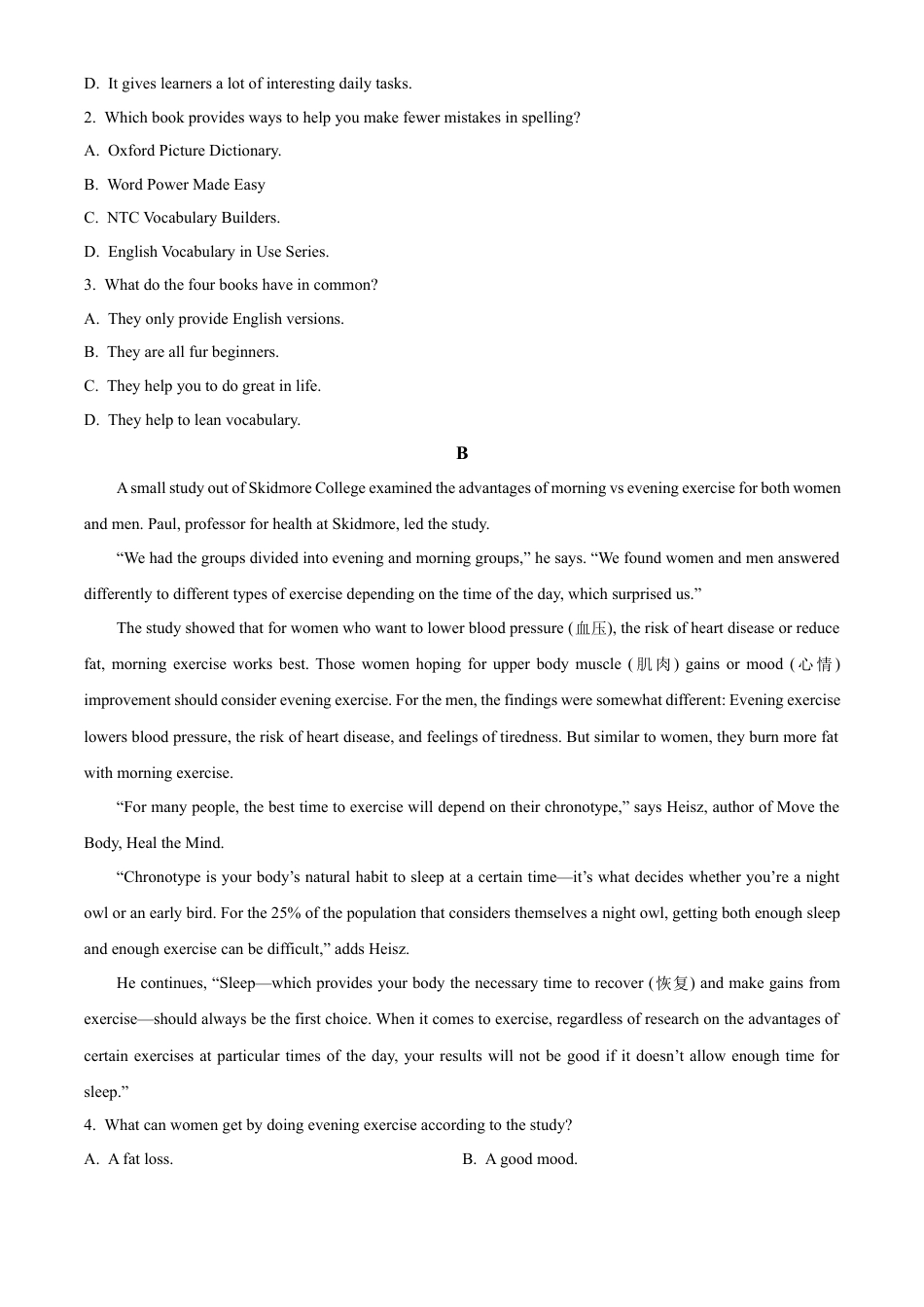 D. It gives learners a lot of interesting daily tasks.

2. Which book provides ways to help you make fewer mistakes in spelling?

A. Oxford Picture Dictionary.

B. Word Power Made Easy

C. NTC Vocabulary Builders.

D. English Vocabulary in Use Series.

3. What do the four books have in common?

A. They only provide English versions.

B. They are all fur beginners.

C. They help you to do great in life.

D. They help to lean vocabulary.

B

A small study out of Skidmore College examined the advantages of morning vs evening exercise for both women and men. Paul, professor for health at Skidmore, led the study.

“We had the groups divided into evening and morning groups,” he says. “We found women and men answered differently to different types of exercise depending on the time of the day, which surprised us.”

The study showed that for women who want to lower blood pressure (血压), the risk of heart disease or reduce fat, morning exercise works best. Those women hoping for upper body muscle (肌肉) gains or mood (心情) improvement should consider evening exercise. For the men, the findings were somewhat different: Evening exercise lowers blood pressure, the risk of heart disease, and feelings of tiredness. But similar to women, they burn more fat with morning exercise.

“For many people, the best time to exercise will depend on their chronotype,” says Heisz, author of Move the Body, Heal the Mind.

“Chronotype is your body’s natural habit to sleep at a certain time—it’s what decides whether you’re a night owl or an early bird. For the 25% of the population that considers themselves a night owl, getting both enough sleep and enough exercise can be difficult,” adds Heisz.

He continues, “Sleep—which provides your body the necessary time to recover (恢复) and make gains from exercise—should always be the first choice. When it comes to exercise, regardless of research on the advantages of certain exercises at particular times of the day, your results will not be good if it doesn’t allow enough time for sleep.”

4. What can women get by doing evening exercise according to the study?

A. A fat loss.

B. A good mood.